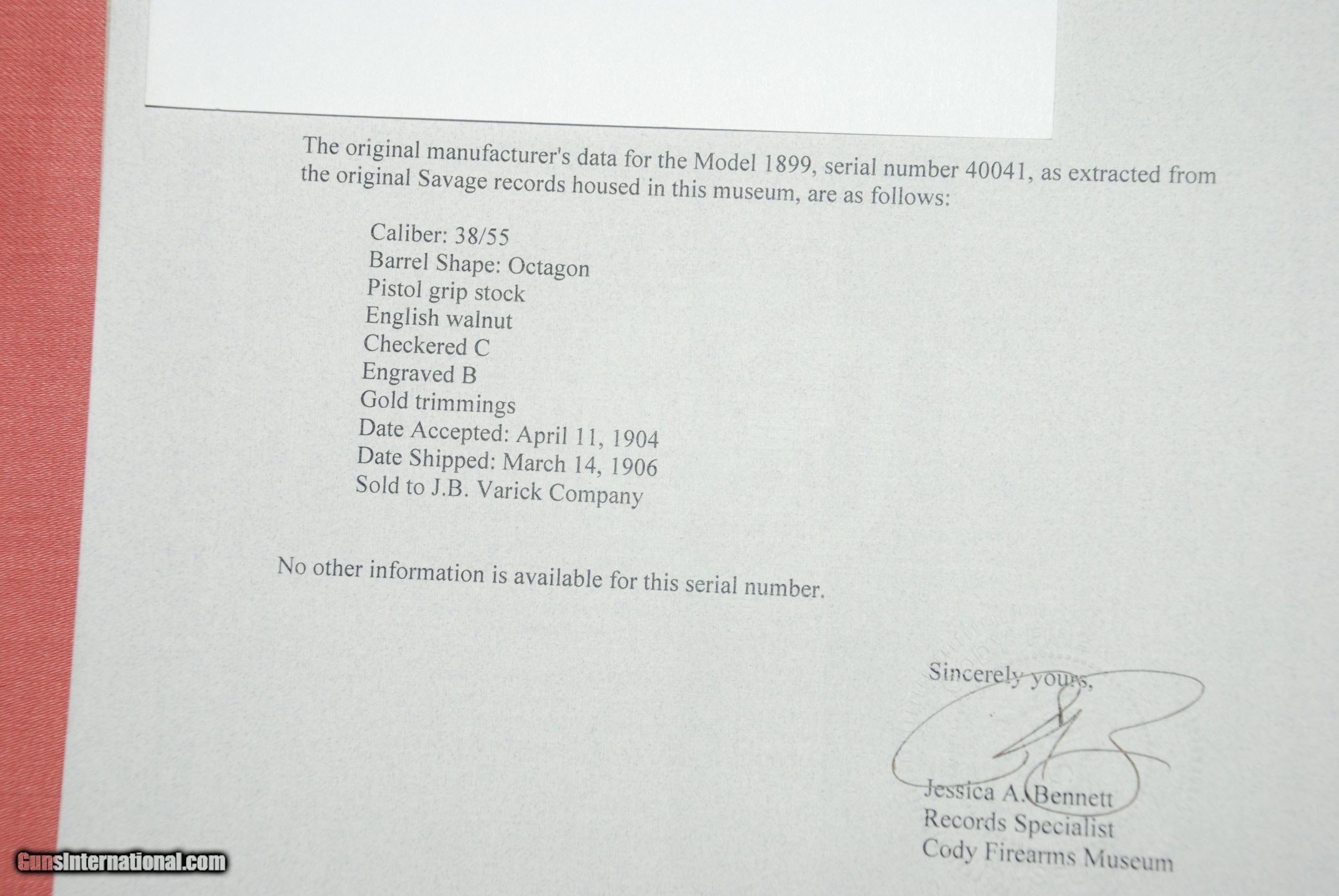 The original manufacturer's data for the Model 1899, serial number 40041, as extracted from the original Savage records housed in this museum, are as follows:

Caliber: 38/55
Barrel Shape: Octagon
Pistol grip stock
English walnut
Checkered C
Engraved B
Gold trimmings
Date Accepted: April 11, 1904
Date Shipped: March 14, 1906
Sold to J.B. Varick Company

No other information is available for this serial number.

Sincerely yours,

Jessica A. Bennett
Records Specialist
Cody Firearms Museum

GunsInternational.com